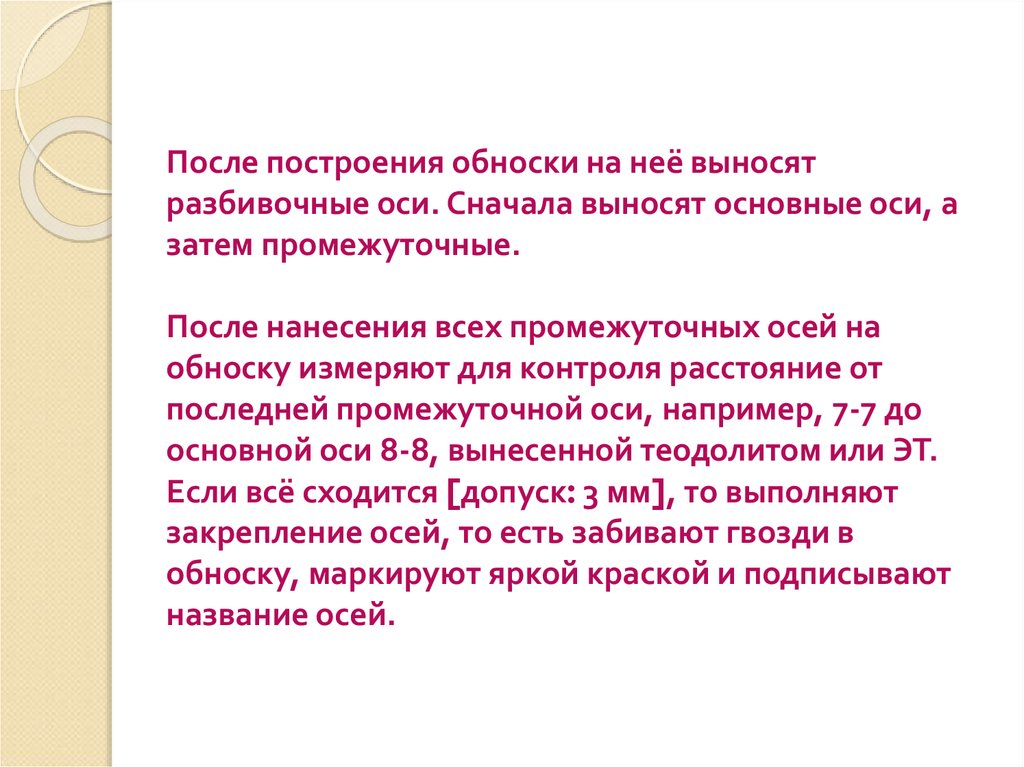 После построения обноски на неё выносят разбивочные оси. Сначала выносят основные оси, а затем промежуточные.

После нанесения всех промежуточных осей на обноску измеряют для контроля расстояние от последней промежуточной оси, например, 7-7 до основной оси 8-8, вынесенной теодолитом или ЭТ. Если всё сходится [допуск: 3 мм], то выполняют закрепление осей, то есть забивают гвозди в обноску, маркируют яркой краской и подписывают название осей.